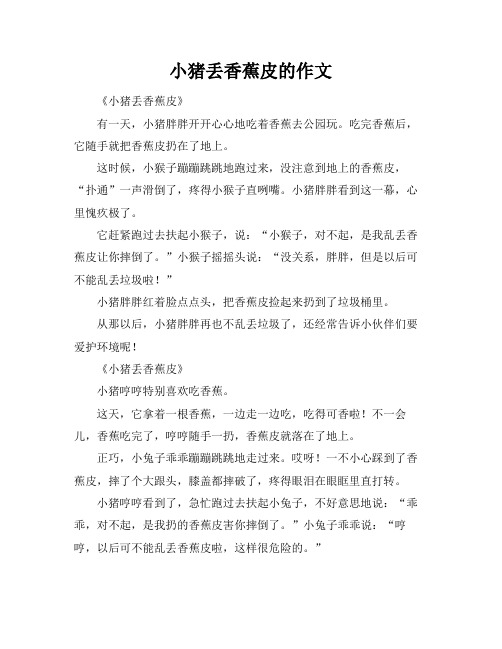 小猪丢香蕉皮的作文

《小猪丢香蕉皮》

有一天，小猪胖胖开开心心地吃着香蕉去公园玩。吃完香蕉后，它随手就把香蕉皮扔在了地上。

这时候，小猴子蹦蹦跳跳地跑过来，没注意到地上的香蕉皮，“扑通”一声滑倒了，疼得小猴子直咧嘴。小猪胖胖看到这一幕，心里愧疚极了。

它赶紧跑过去扶起小猴子，说：“小猴子，对不起，是我乱丢香蕉皮让你摔倒了。”小猴子摇摇头说：“没关系，胖胖，但是以后可不能乱丢垃圾啦！”

小猪胖胖红着脸点点头，把香蕉皮捡起来扔到了垃圾桶里。

从那以后，小猪胖胖再也不乱丢垃圾了，还经常告诉小伙伴们要爱护环境呢！

《小猪丢香蕉皮》

小猪哼哼特别喜欢吃香蕉。

这天，它拿着一根香蕉，一边走一边吃，吃得可香啦！不一会儿，香蕉吃完了，哼哼随手一扔，香蕉皮就落在了地上。

正巧，小兔子乖乖蹦蹦跳跳地走过来。哎呀！一不小心踩到了香蕉皮，摔了个大跟头，膝盖都摔破了，疼得眼泪在眼眶里直打转。

小猪哼哼看到了，急忙跑过去扶起小兔子，不好意思地说：“乖乖，对不起，是我扔的香蕉皮害你摔倒了。”小兔子乖乖说：“哼哼，以后可不能乱丢香蕉皮啦，这样很危险的。”